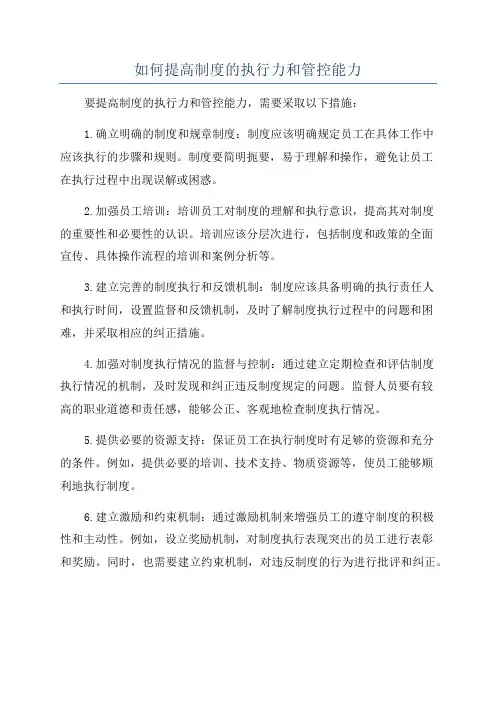 如何提高制度的执行力和管控能力

要提高制度的执行力和管控能力，需要采取以下措施：

1.确立明确的制度和规章制度：制度应该明确规定员工在具体工作中应该执行的步骤和规则。制度要简明扼要，易于理解和操作，避免让员工在执行过程中出现误解或困惑。

2.加强员工培训：培训员工对制度的理解和执行意识，提高其对制度的重要性和必要性的认识。培训应该分层次进行，包括制度和政策的全面宣传、具体操作流程的培训和案例分析等。

3.建立完善的制度执行和反馈机制：制度应该具备明确的执行责任人和执行时间，设置监督和反馈机制，及时了解制度执行过程中的问题和困难，并采取相应的纠正措施。

4.加强对制度执行情况的监督与控制：通过建立定期检查和评估制度执行情况的机制，及时发现和纠正违反制度规定的问题。监督人员要有较高的职业道德和责任感，能够公正、客观地检查制度执行情况。

5.提供必要的资源支持：保证员工在执行制度时有足够的资源和充分的条件。例如，提供必要的培训、技术支持、物质资源等，使员工能够顺利地执行制度。

6.建立激励和约束机制：通过激励机制来增强员工的遵守制度的积极性和主动性。例如，设立奖励机制，对制度执行表现突出的员工进行表彰和奖励。同时，也需要建立约束机制，对违反制度的行为进行批评和纠正。